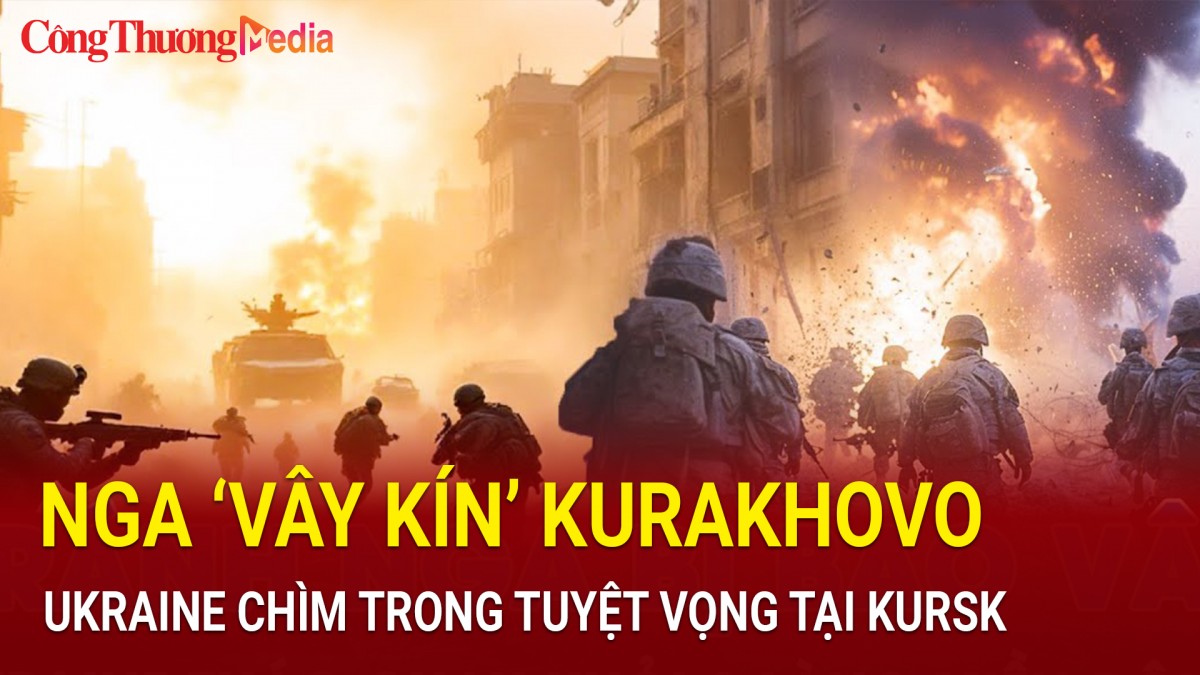 Công Thương Media

NGA ‘VÂY KÍN’ KURAKHOVO

UKRAINE CHÌM TRONG TUYỆT VỌNG TẠI KURSK